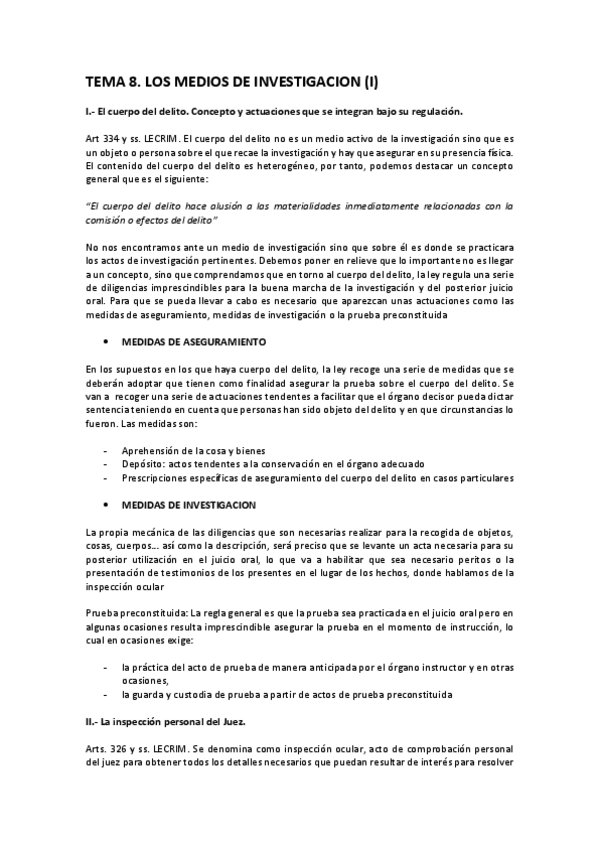 TEMA 8. LOS MEDIOS DE INVESTIGACION (I)

I.- El cuerpo del delito. Concepto y actuaciones que se integran bajo su regulación.

Art 334 y ss. LECRIM. El cuerpo del delito no es un medio activo de la investigación sino que es un objeto o persona sobre el que recae la investigación y hay que asegurar en su presencia física. El contenido del cuerpo del delito es heterogéneo, por tanto, podemos destacar un concepto general que es el siguiente:

"El cuerpo del delito hace alusión a las materialidades inmediatamente relacionadas con la comisión o efectos del delito"

No nos encontramos ante un medio de investigación sino que sobre él es donde se practicara los actos de investigación pertinentes. Debemos poner en relieve que lo importante no es llegar a un concepto, sino que comprendamos que en torno al cuerpo del delito, la ley regula una serie de diligencias imprescindibles para la buena marcha de la investigación y del posterior juicio oral. Para que se pueda llevar a cabo es necesario que aparezcan unas actuaciones como las medidas de aseguramiento, medidas de investigación o la prueba preconstituida

• MEDIDAS DE ASEGURAMIENTO

En los supuestos en los que haya cuerpo del delito, la ley recoge una serie de medidas que se deberán adoptar que tienen como finalidad asegurar la prueba sobre el cuerpo del delito. Se van a recoger una serie de actuaciones tendentes a facilitar que el órgano decisor pueda dictar sentencia teniendo en cuenta que personas han sido objeto del delito y en que circunstancias lo fueron. Las medidas son:

- Aprehensión de la cosa y bienes
- Depósito: actos tendentes a la conservación en el órgano adecuado
- Prescripciones específicas de aseguramiento del cuerpo del delito en casos particulares

• MEDIDAS DE INVESTIGACION

La propia mecánica de las diligencias que son necesarias realizar para la recogida de objetos, cosas, cuerpos… así como la descripción, será preciso que se levante un acta necesaria para su posterior utilización en el juicio oral, lo que va a habilitar que sea necesario peritos o la presentación de testimonios de los presentes en el lugar de los hechos, donde hablamos de la inspección ocular

Prueba preconstituida: La regla general es que la prueba sea practicada en el juicio oral pero en algunas ocasiones resulta imprescindible asegurar la prueba en el momento de instrucción, lo cual en ocasiones exige:

- la práctica del acto de prueba de manera anticipada por el órgano instructor y en otras ocasiones,
- la guarda y custodia de prueba a partir de actos de prueba preconstituida

II.- La inspección personal del Juez.

Arts. 326 y ss. LECRIM. Se denomina como inspección ocular, acto de comprobación personal del juez para obtener todos los detalles necesarios que puedan resultar de interés para resolver